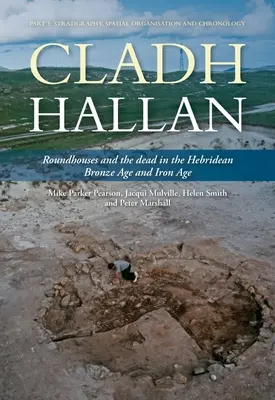 PART 1: STRATIGRAPHY, SPATIAL ORGANISATION AND CHRONOLOGY

CLADH HALLAN

Roundhouses and the dead in the Hebridean Bronze Age and Iron Age

Mike Parker Pearson, Jacqui Mulville, Helen Smith and Peter Marshall